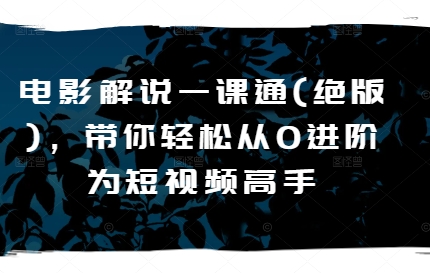 电影解说一课通(绝版)，带你轻松从0进阶为短视频高手